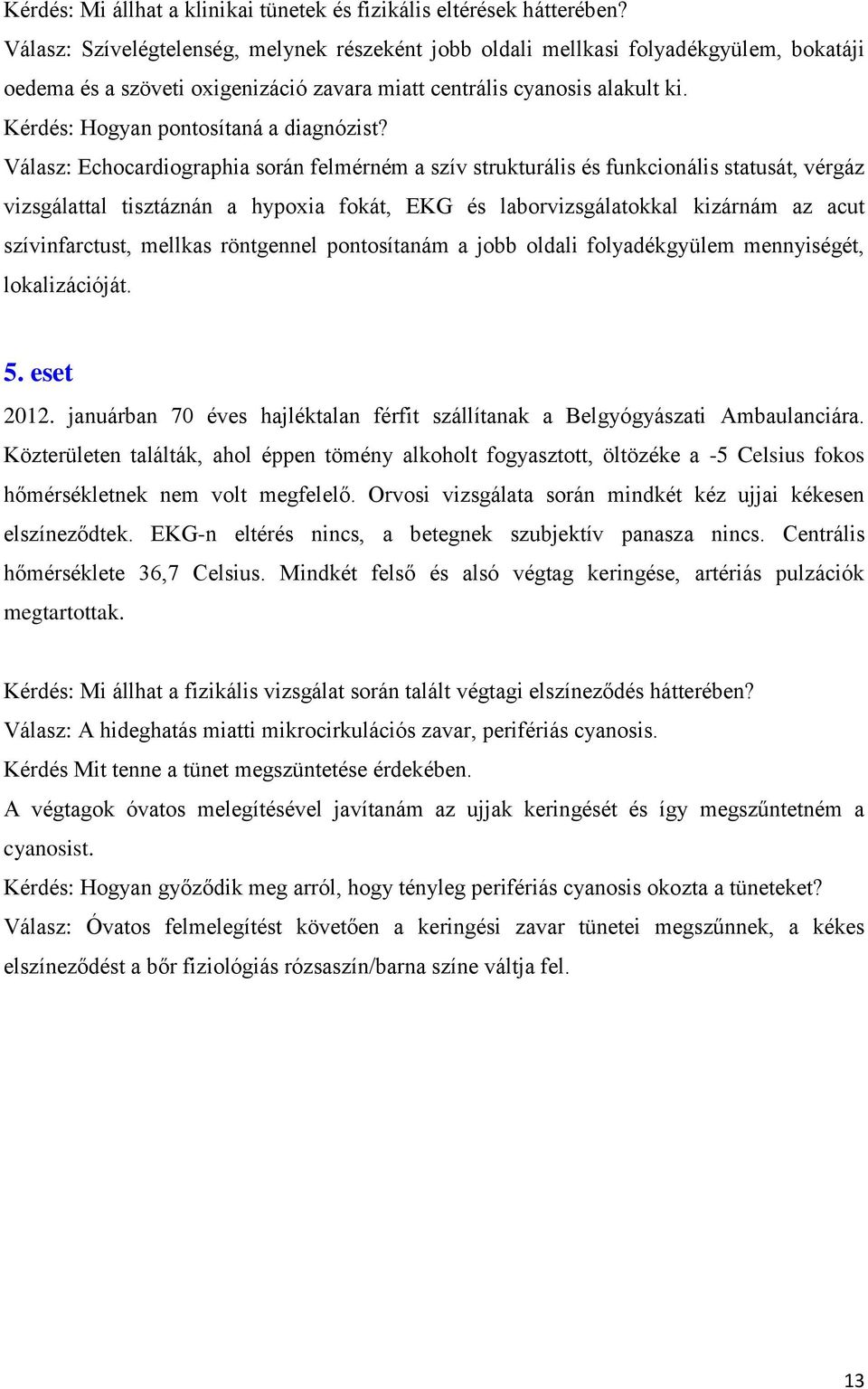 Kérdés: Mi állhat a klinikai tünetek és fizikális eltérések hátterében?
Válasz: Szívelégtelenség, melynek részeként jobb oldali mellkasi folyadékgyülem, bokatáji oedema és a szöveti oxigenizáció zavara miatt centrális cyanosis alakult ki.
Kérdés: Hogyan pontosítaná a diagnózist?
Válasz: Echocardiographia során felmérném a szív strukturális és funkcionális statusát, vérgáz vizsgálattal tisztáznán a hypoxia fokát, EKG és laborvizsgálatokkal kizárnám az acut szívinfarctust, mellkas röntgennel pontosítanám a jobb oldali folyadékgyülem mennyiségét, lokalizációját.

5. eset
2012. januárban 70 éves hajléktalan férfit szállítanak a Belgyógyászati Ambaulanciára. Közterületen találták, ahol éppen tömény alkoholt fogyasztott, öltözéke a -5 Celsius fokos hőmérsékletnek nem volt megfelelő. Orvosi vizsgálata során mindkét kéz ujjai kékesen elszíneződtek. EKG-n eltérés nincs, a betegnek szubjektív panasza nincs. Centrális hőmérséklete 36,7 Celsius. Mindkét felső és alsó végtag keringése, artériás pulzációk megtartottak.

Kérdés: Mi állhat a fizikális vizsgálat során talált végtagi elszíneződés hátterében?
Válasz: A hideghatás miatti mikrocirkulációs zavar, perifériás cyanosis.
Kérdés Mit tenne a tünet megszüntetése érdekében.
A végtagok óvatos melegítésével javítanám az ujjak keringését és így megszűntetném a cyanosist.
Kérdés: Hogyan győződik meg arról, hogy tényleg perifériás cyanosis okozta a tüneteket?
Válasz: Óvatos felmelegítést követően a keringési zavar tünetei megszűnnek, a kékes elszíneződést a bőr fiziológiás rózsaszín/barna színe váltja fel.

13